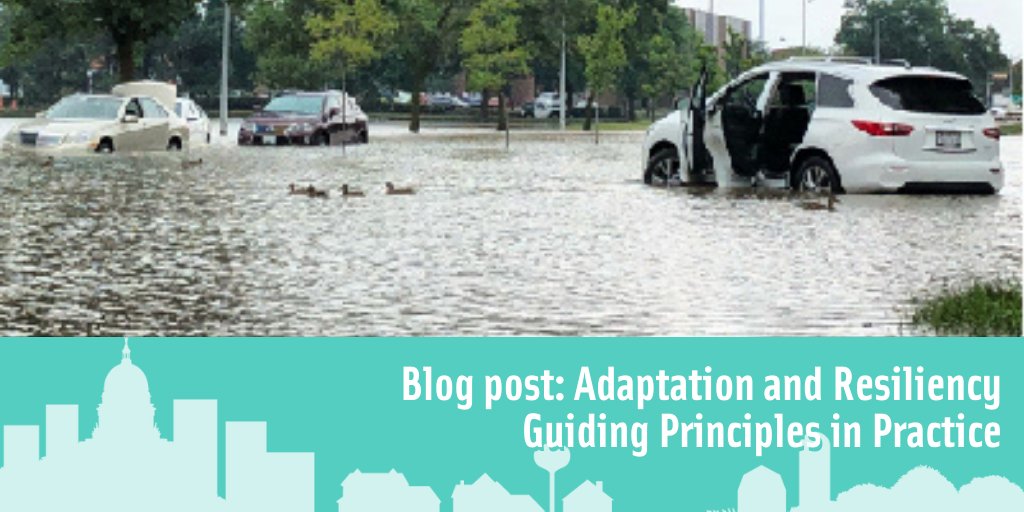 Blog post: Adaptation and Resiliency Guiding Principles in Practice